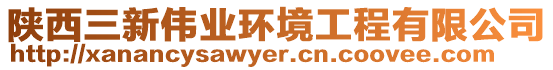 陕西三新伟业环境工程有限公司
http://xanancysawyer.cn.coovee.com